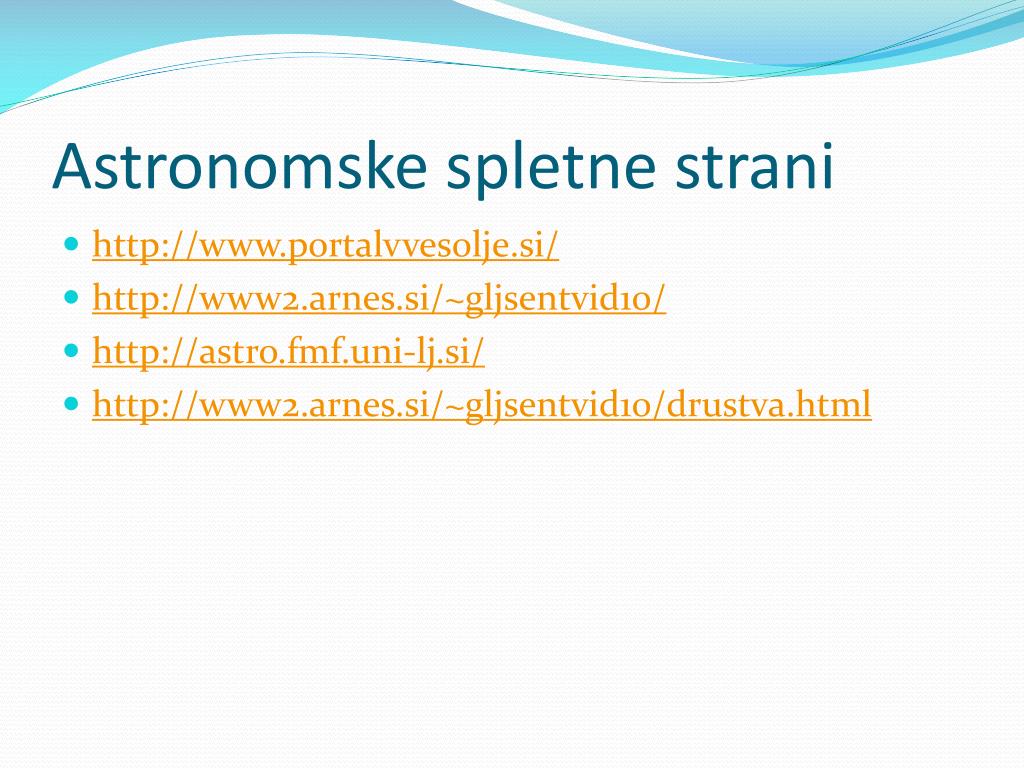 Astronomske spletne strani

- http://www.portalvvesolje.si/
- http://www2.arnes.si/~gljsentvid10/
- http://astro.fmf.uni-lj.si/
- http://www2.arnes.si/~gljsentvid10/drustva.html